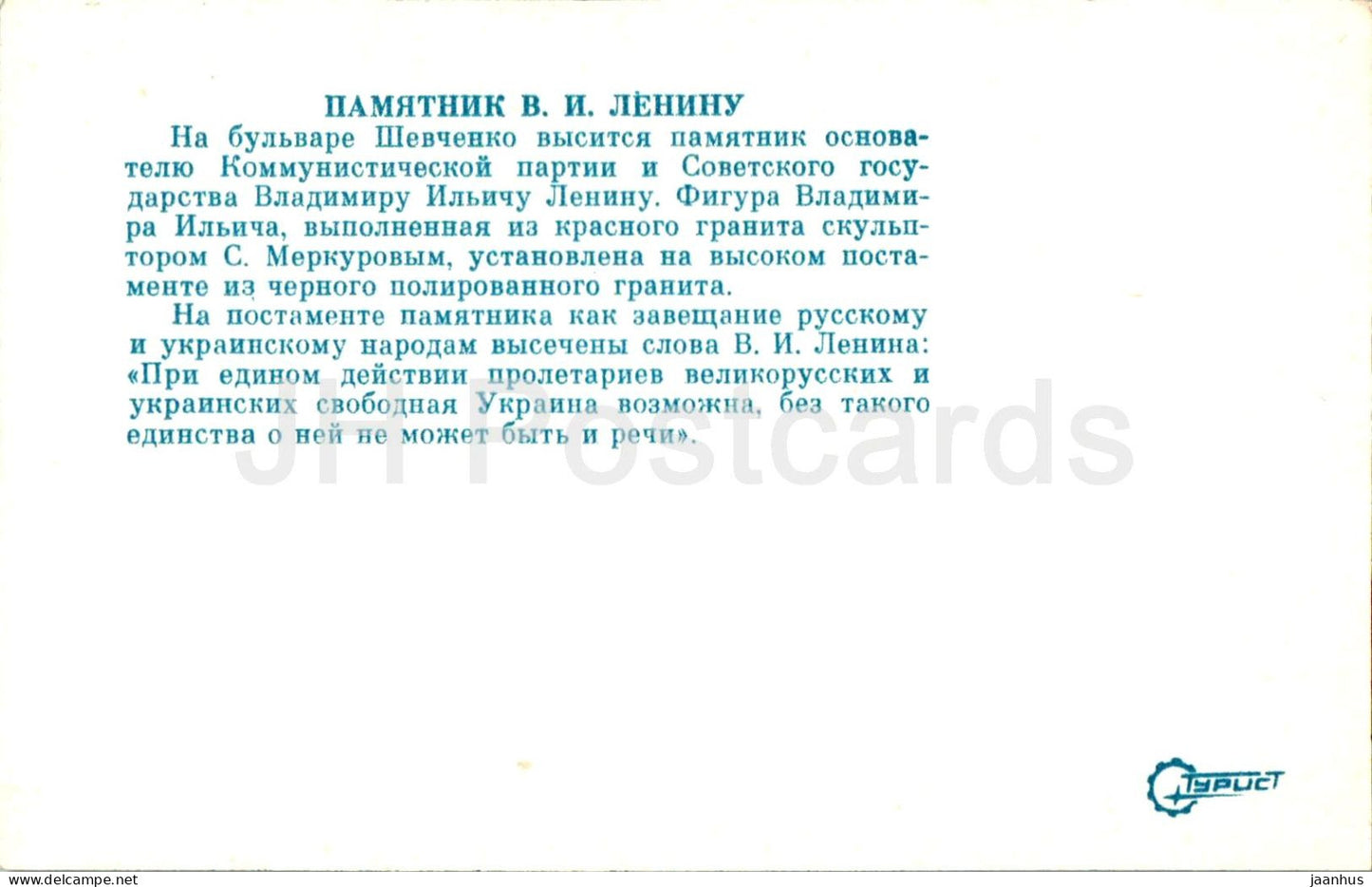 ПАМЯТНИК В. И. ЛЕНИНУ

На бульваре Шевченко высится памятник основателю Коммунистической партии и Советского государства Владимиру Ильичу Ленину. Фигура Владимира Ильича, выполненная из красного гранита скульптором С. Меркуровым, установлена на высоком постаменте из черного полированного гранита.

На постаменте памятника как завещание русскому и украинскому народам высечены слова В. И. Ленина: «При едином действии пролетариев великорусских и украинских свободная Украина возможна, без такого единства о ней не может быть и речи».

JH Postcards

Турист

www.delcampe.net

jaanhus